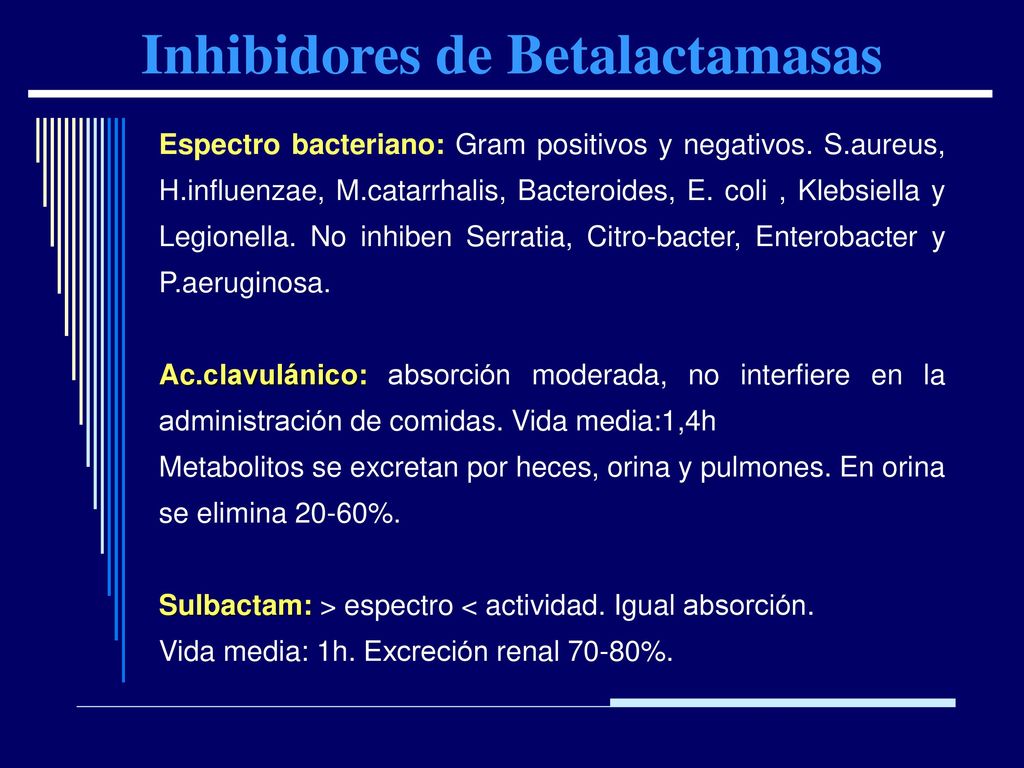 Inhibidores de Betalactamasas

Espectro bacteriano: Gram positivos y negativos. S.aureus, H.influenzae, M.catarrhalis, Bacteroides, E. coli , Klebsiella y Legionella. No inhiben Serratia, Citro-bacter, Enterobacter y P.aeruginosa.

Ac.clavulánico: absorción moderada, no interfiere en la administración de comidas. Vida media:1,4h
Metabolitos se excretan por heces, orina y pulmones. En orina se elimina 20-60%.

Sulbactam: > espectro < actividad. Igual absorción.
Vida media: 1h. Excreción renal 70-80%.